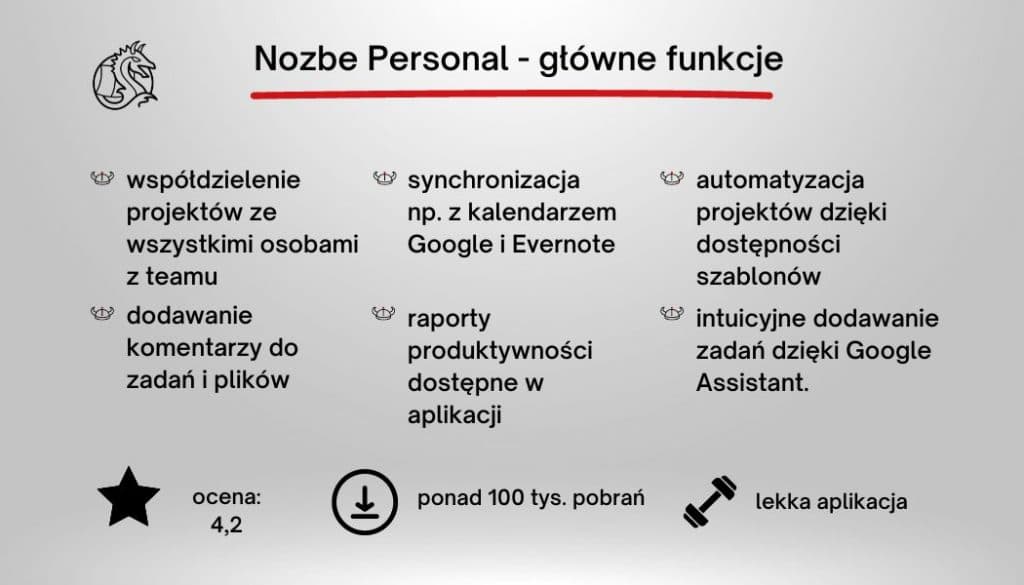 Nozbe Personal - główne funkcje

współdzielenie projektów ze wszystkimi osobami z teamu

dodawanie komentarzy do zadań i plików

synchronizacja np. z kalendarzem Google i Evernote

raporty produktywności dostępne w aplikacji

automatyzacja projektów dzięki dostępności szablonów

intuicyjne dodawanie zadań dzięki Google Assistant.

ocena: 4,2

ponad 100 tys. pobrań

lekka aplikacja